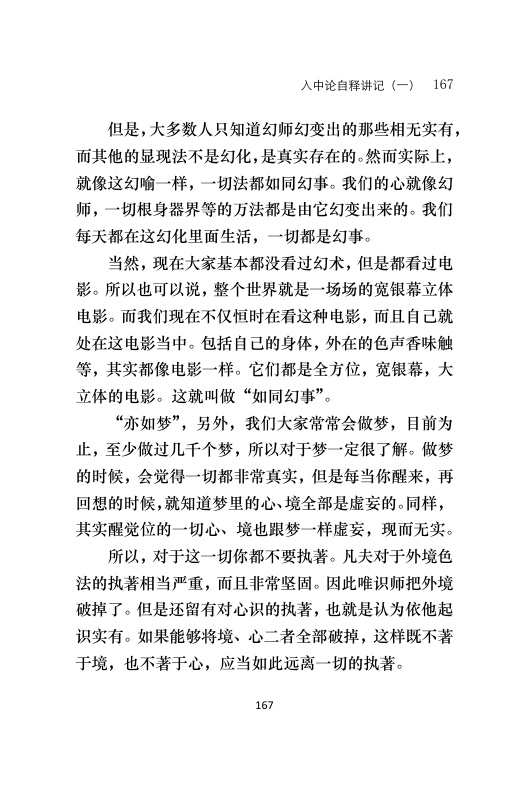 入中论自释讲记（一） 167

但是，大多数人只知道幻师幻变出的那些相无实有，而其他的显现法不是幻化，是真实存在的。然而实际上，就像这幻喻一样，一切法都如同幻事。我们的心就像幻师，一切根身器界等的万法都是由它幻变出来的。我们每天都在这幻化里面生活，一切都是幻事。

当然，现在大家基本都没看过幻术，但是都看过电影。所以也可以说，整个世界就是一场场的宽银幕立体电影。而我们现在不仅恒时在看这种电影，而且自己就处在这电影当中。包括自己的身体，外在的色声香味触等，其实都像电影一样。它们都是全方位，宽银幕，大立体的电影。这就叫做“如同幻事”。

“亦如梦”，另外，我们大家常常会做梦，目前为止，至少做过几千个梦，所以对于梦一定很了解。做梦的时候，会觉得一切都非常真实，但是每当你醒来，再回想的时候，就知道梦里的心、境全部是虚妄的。同样，其实醒觉位的一切心、境也跟梦一样虚妄，现而无实。

所以，对于这一切你都不要执著。凡夫对于外境色法的执著相当严重，而且非常坚固。因此唯识师把外境破掉了。但是还留有对心识的执著，也就是认为依他起识实有。如果能够将境、心二者全部破掉，这样既不著于境，也不著于心，应当如此远离一切的执著。

167